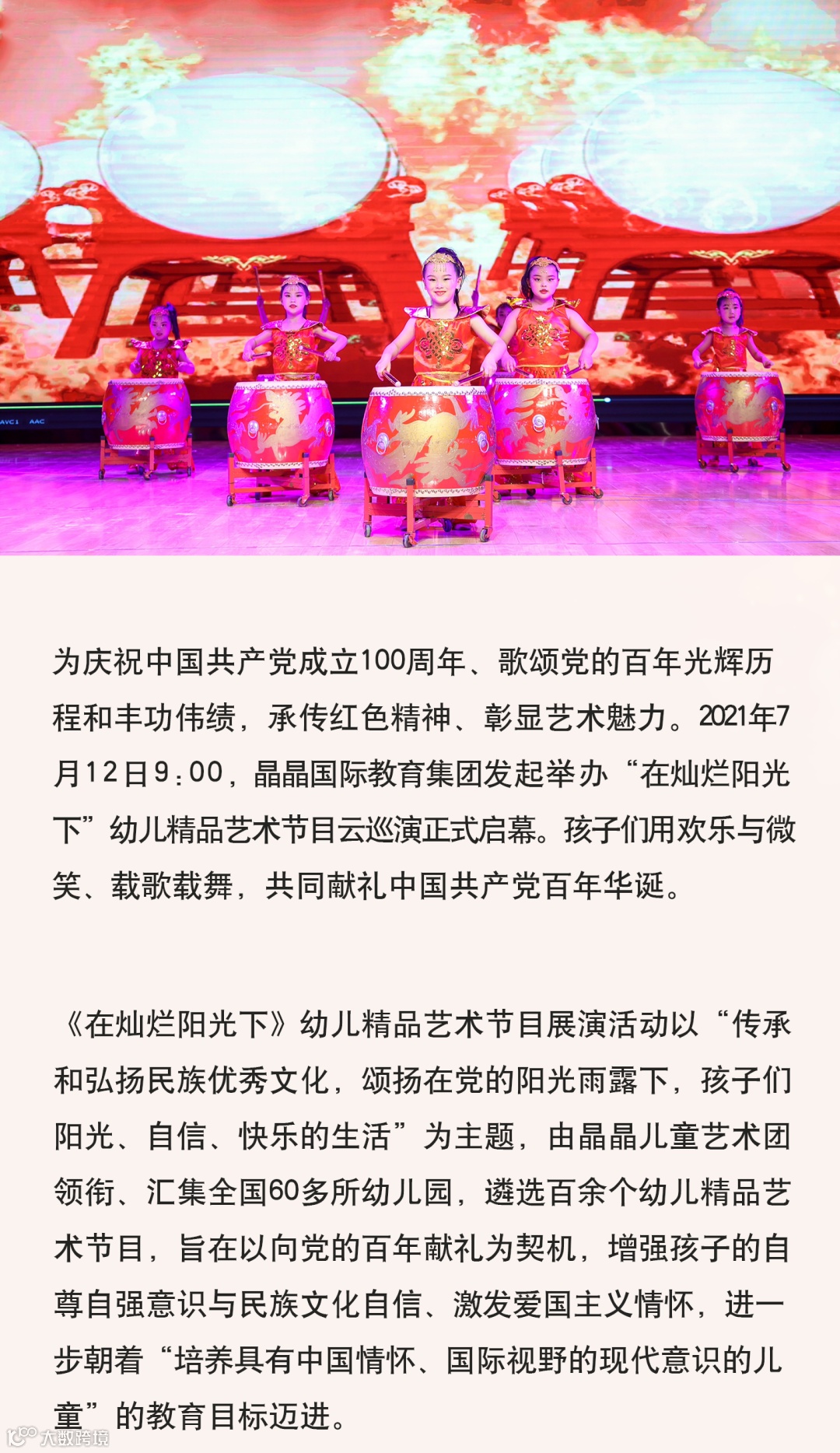 为庆祝中国共产党成立100周年、歌颂党的百年光辉历程和丰功伟绩，承传红色精神、彰显艺术魅力。2021年7月12日9:00，晶晶国际教育集团发起举办“在灿烂阳光下”幼儿精品艺术节目云巡演正式启幕。孩子们用欢乐与微笑、载歌载舞，共同献礼中国共产党百年华诞。

《在灿烂阳光下》幼儿精品艺术节目展演活动以“传承和弘扬民族优秀文化，颂扬在党的阳光雨露下，孩子们阳光、自信、快乐的生活”为主题，由晶晶儿童艺术团领衔、汇集全国60多所幼儿园，遴选百余个幼儿精品艺术节目，旨在以向党的百年献礼为契机，增强孩子的自尊自强意识与民族文化自信、激发爱国主义情怀，进一步朝着“培养具有中国情怀、国际视野的现代意识的儿童”的教育目标迈进。

大数跨境